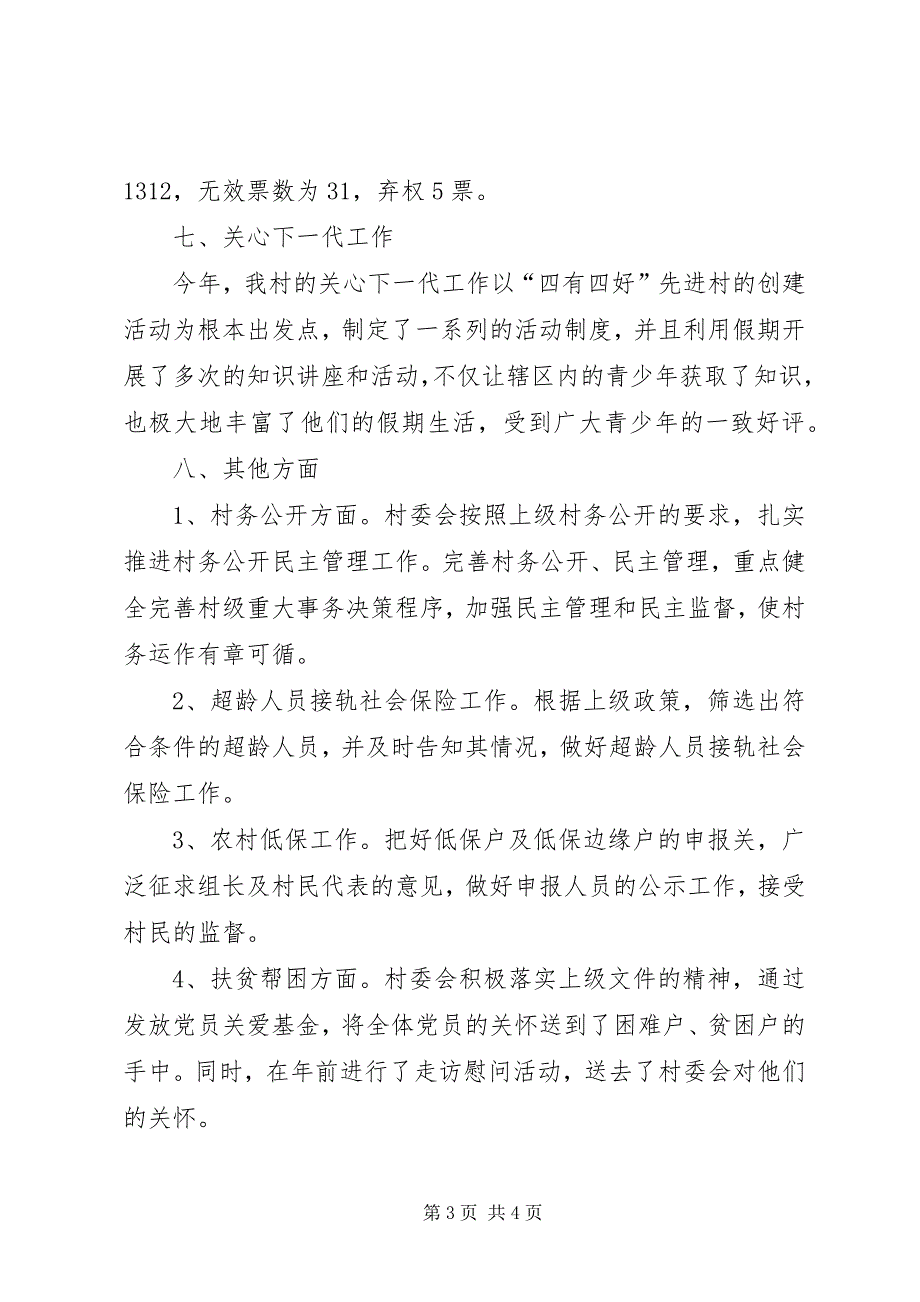 1312，无效票数为 31，弃权 5 票。

七、关心下一代工作

今年，我村的关心下一代工作以“四有四好”先进村的创建活动为根本出发点，制定了一系列的活动制度，并且利用假期开展了多次的知识讲座和活动,不仅让辖区内的青少年获取了知识，也极大地丰富了他们的假期生活，受到广大青少年的一致好评。

八、其他方面

1、村务公开方面。村委会按照上级村务公开的要求，扎实推进村务公开民主管理工作。完善村务公开、民主管理，重点健全完善村级重大事务决策程序，加强民主管理和民主监督，使村务运作有章可循。

2、超龄人员接轨社会保险工作。根据上级政策，筛选出符合条件的超龄人员，并及时告知其情况，做好超龄人员接轨社会保险工作。

3、农村低保工作。把好低保户及低保边缘户的申报关，广泛征求组长及村民代表的意见，做好申报人员的公示工作，接受村民的监督。

4、扶贫帮困方面。村委会积极落实上级文件的精神，通过发放党员关爱基金，将全体党员的关怀送到了困难户、贫困户的手中。同时，在年前进行了走访慰问活动，送去了村委会对他们的关怀。

第 3 页 共 4 页